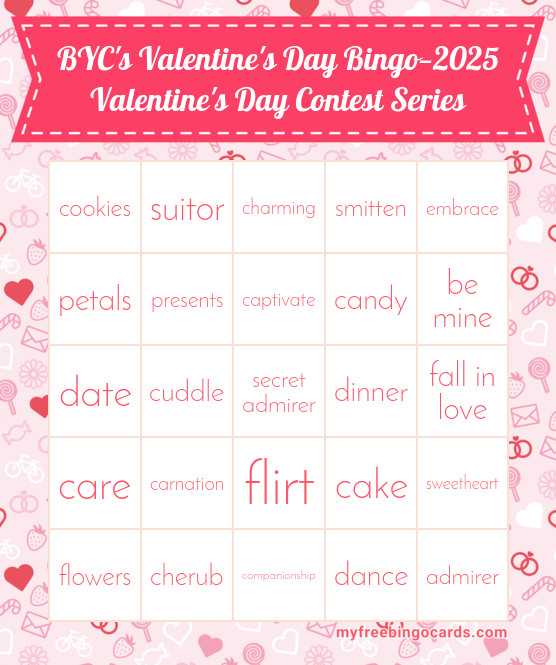 BYC's Valentine's Day Bingo-2025
Valentine's Day Contest Series

| cookies | suitor | charming | smitten | embrace |
|---|---|---|---|---|
| petals | presents | captivate | candy | be mine |
| date | cuddle | secret admirer | dinner | fall in love |
| care | carnation | flirt | cake | sweetheart |
| flowers | cherub | companionship | dance | admirer |

myfreebingocards.com